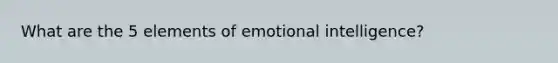 What are the 5 elements of emotional intelligence?